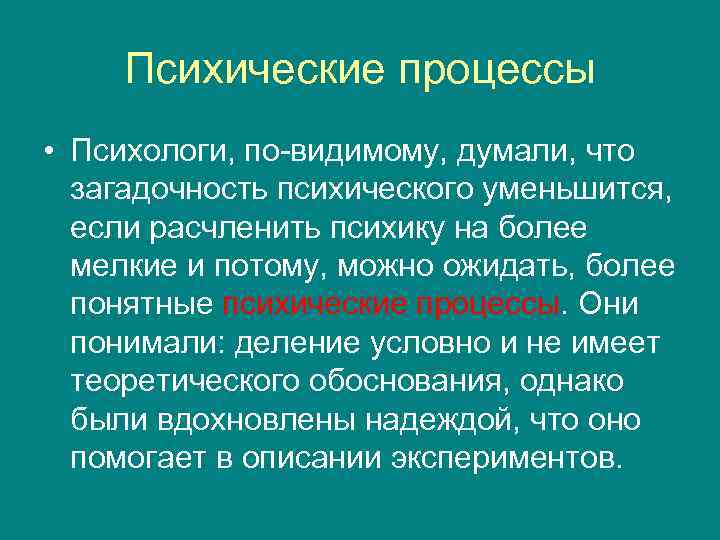 Психические процессы

• Психологи, по-видимому, думали, что загадочность психического уменьшится, если расчленить психику на более мелкие и потому, можно ожидать, более понятные психические процессы. Они понимали: деление условно и не имеет теоретического обоснования, однако были вдохновлены надеждой, что оно помогает в описании экспериментов.